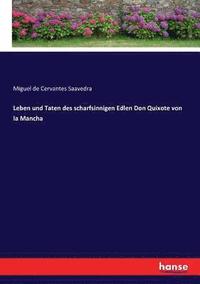 Miguel de Cervantes Saavedra

Leben und Taten des scharfsinnigen Edlen Don Quixote von la Mancha

hanse